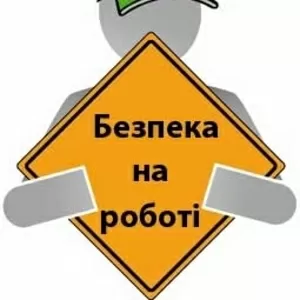 Безпека на роботі